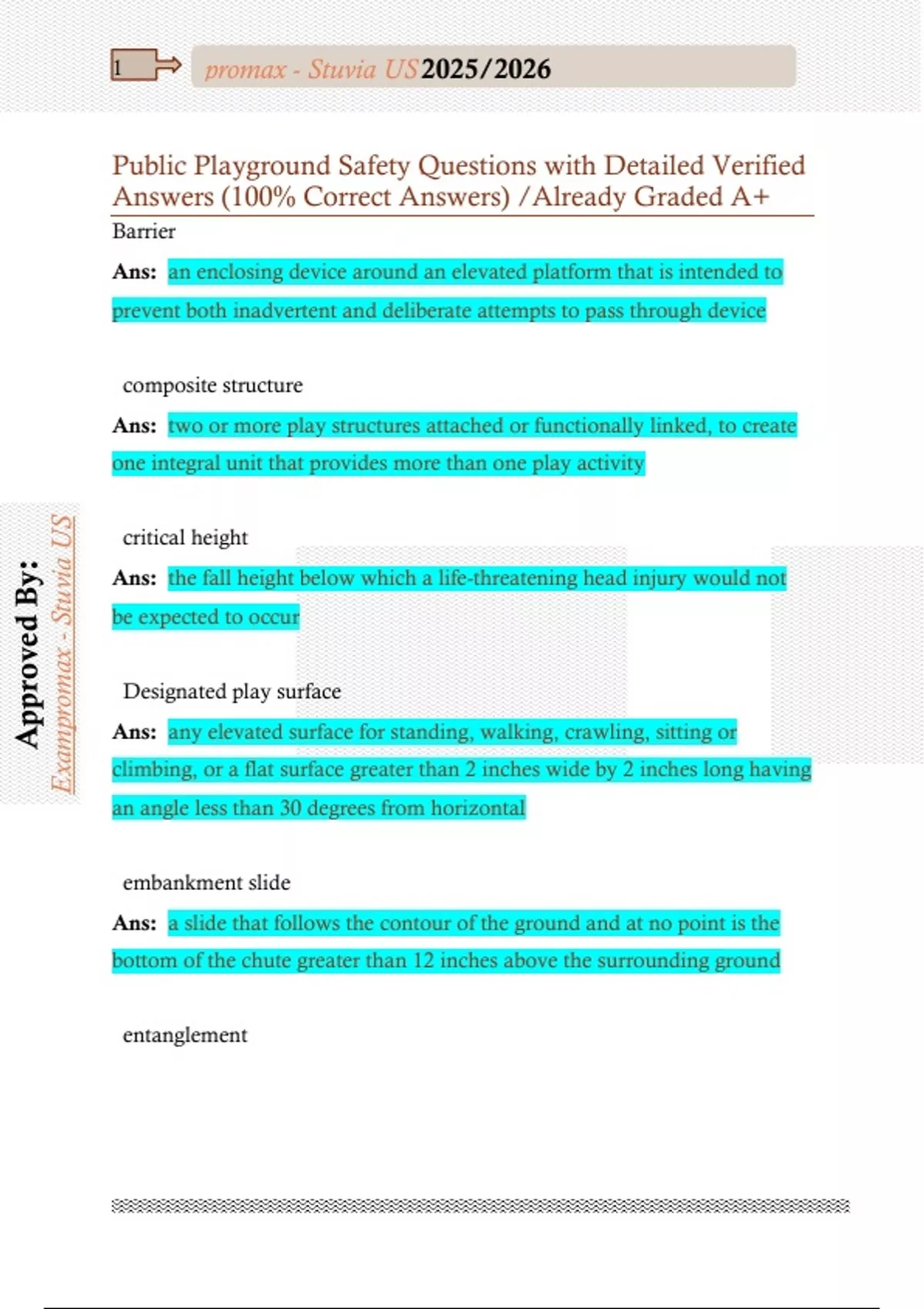 1

promax - Stuvia US 2025/2026

Public Playground Safety Questions with Detailed Verified Answers (100% Correct Answers) /Already Graded A+

Barrier

Ans: an enclosing device around an elevated platform that is intended to prevent both inadvertent and deliberate attempts to pass through device

composite structure

Ans: two or more play structures attached or functionally linked, to create one integral unit that provides more than one play activity

critical height

Ans: the fall height below which a life-threatening head injury would not be expected to occur

Designated play surface

Ans: any elevated surface for standing, walking, crawling, sitting or climbing, or a flat surface greater than 2 inches wide by 2 inches long having an angle less than 30 degrees from horizontal

embankment slide

Ans: a slide that follows the contour of the ground and at no point is the bottom of the chute greater than 12 inches above the surrounding ground

entanglement

Approved By:
Exampromax - Stuvia US